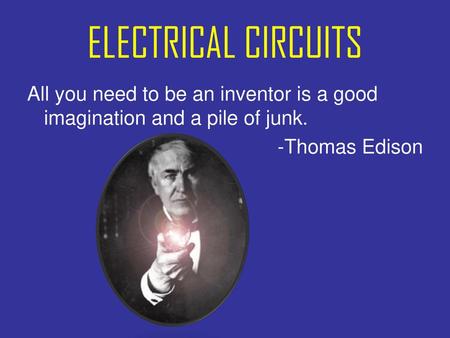 ELECTRICAL CIRCUITS

All you need to be an inventor is a good imagination and a pile of junk.

-Thomas Edison